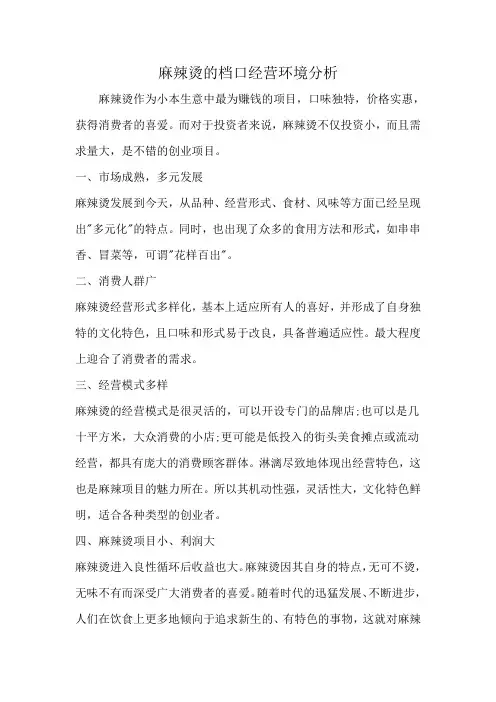 麻辣烫的档口经营环境分析

麻辣烫作为小本生意中最为赚钱的项目，口味独特，价格实惠，获得消费者的喜爱。而对于投资者来说，麻辣烫不仅投资小，而且需求量大，是不错的创业项目。

一、市场成熟，多元发展

麻辣烫发展到今天，从品种、经营形式、食材、风味等方面已经呈现出"多元化"的特点。同时，也出现了众多的食用方法和形式，如串串香、冒菜等，可谓"花样百出"。

二、消费人群广

麻辣烫经营形式多样化，基本上适应所有人的喜好，并形成了自身独特的文化特色，且口味和形式易于改良，具备普遍适应性。最大程度上迎合了消费者的需求。

三、经营模式多样

麻辣烫的经营模式是很灵活的，可以开设专门的品牌店;也可以是几十平方米，大众消费的小店;更可能是低投入的街头美食摊点或流动经营，都具有庞大的消费顾客群体。淋漓尽致地体现出经营特色，这也是麻辣项目的魅力所在。所以其机动性强，灵活性大，文化特色鲜明，适合各种类型的创业者。

四、麻辣烫项目小、利润大

麻辣烫进入良性循环后收益也大。麻辣烫因其自身的特点，无可不烫，无味不有而深受广大消费者的喜爱。随着时代的迅猛发展、不断进步，人们在饮食上更多地倾向于追求新生的、有特色的事物，这就对麻辣